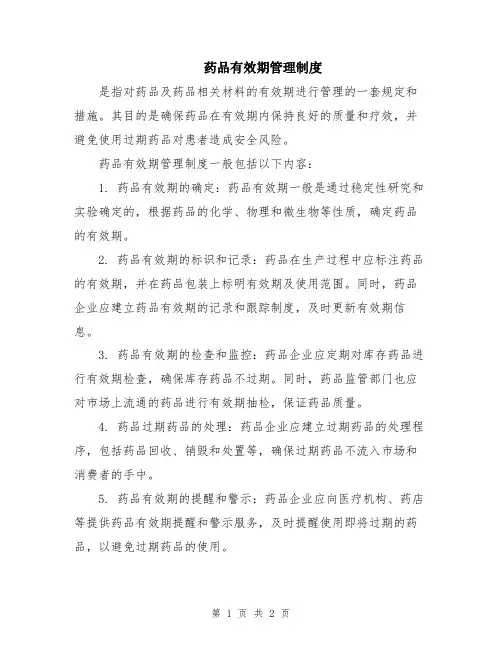 药品有效期管理制度

是指对药品及药品相关材料的有效期进行管理的一套规定和措施。其目的是确保药品在有效期内保持良好的质量和疗效，并避免使用过期药品对患者造成安全风险。

药品有效期管理制度一般包括以下内容：

1. 药品有效期的确定：药品有效期一般是通过稳定性研究和实验确定的，根据药品的化学、物理和微生物等性质，确定药品的有效期。

2. 药品有效期的标识和记录：药品在生产过程中应标注药品的有效期，并在药品包装上标明有效期及使用范围。同时，药品企业应建立药品有效期的记录和跟踪制度，及时更新有效期信息。

3. 药品有效期的检查和监控：药品企业应定期对库存药品进行有效期检查，确保库存药品不过期。同时，药品监管部门也应对市场上流通的药品进行有效期抽检，保证药品质量。

4. 药品过期药品的处理：药品企业应建立过期药品的处理程序，包括药品回收、销毁和处置等，确保过期药品不流入市场和消费者的手中。

5. 药品有效期的提醒和警示：药品企业应向医疗机构、药店等提供药品有效期提醒和警示服务，及时提醒使用即将过期的药品，以避免过期药品的使用。

第 1 页 共 2 页